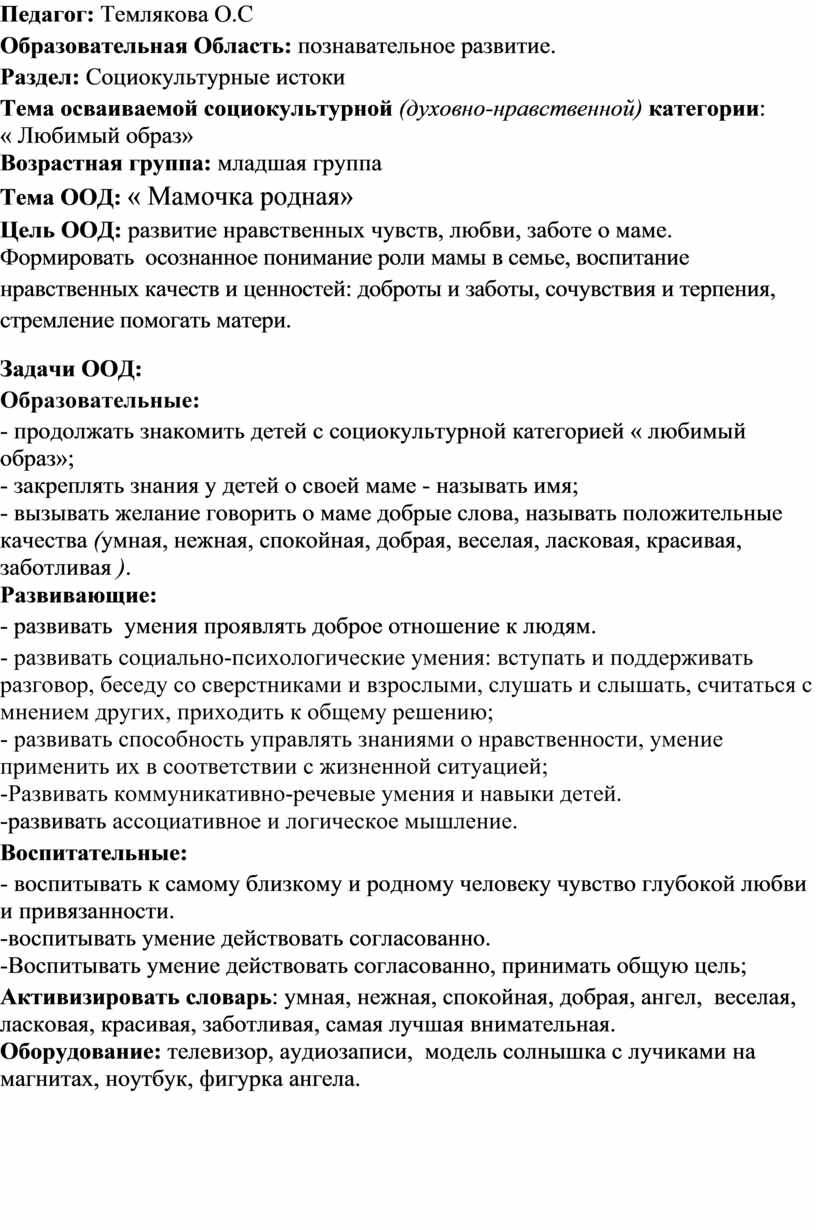 Педагог: Темлякова О.С

Образовательная Область: познавательное развитие.

Раздел: Социокультурные истоки

Тема осваиваемой социокультурной (духовно-нравственной) категории: « Любимый образ»

Возрастная группа: младшая группа

Тема ООД: « Мамочка родная»

Цель ООД: развитие нравственных чувств, любви, заботе о маме. Формировать осознанное понимание роли мамы в семье, воспитание нравственных качеств и ценностей: доброты и заботы, сочувствия и терпения, стремление помогать матери.

Задачи ООД:

Образовательные:

- продолжать знакомить детей с социокультурной категорией « любимый образ»;
- закреплять знания у детей о своей маме - называть имя;
- вызывать желание говорить о маме добрые слова, называть положительные качества (умная, нежная, спокойная, добрая, веселая, ласковая, красивая, заботливая ).

Развивающие:

- развивать умения проявлять доброе отношение к людям.
- развивать социально-психологические умения: вступать и поддерживать разговор, беседу со сверстниками и взрослыми, слушать и слышать, считаться с мнением других, приходить к общему решению;
- развивать способность управлять знаниями о нравственности, умение применить их в соответствии с жизненной ситуацией;
-Развивать коммуникативно-речевые умения и навыки детей.
-развивать ассоциативное и логическое мышление.

Воспитательные:

- воспитывать к самому близкому и родному человеку чувство глубокой любви и привязанности.
-воспитывать умение действовать согласованно.
-Воспитывать умение действовать согласованно, принимать общую цель;

Активизировать словарь: умная, нежная, спокойная, добрая, ангел, веселая, ласковая, красивая, заботливая, самая лучшая внимательная.

Оборудование: телевизор, аудиозаписи, модель солнышка с лучиками на магнитах, ноутбук, фигурка ангела.